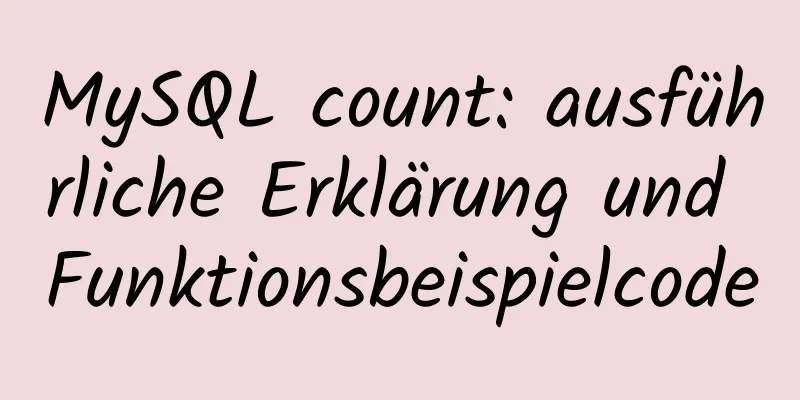 MySQL count: ausführliche Erklärung und Funktionsbeispielcode